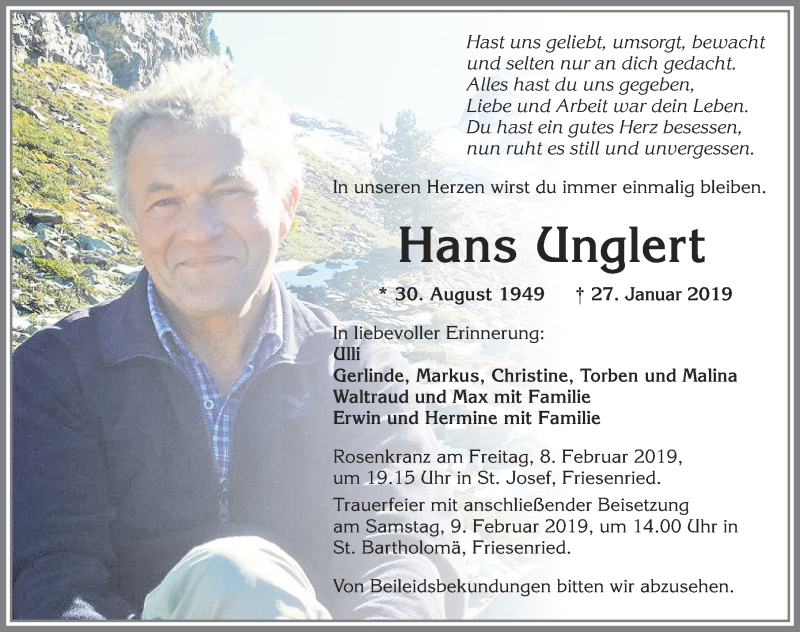 Hast uns geliebt, umsorgt, bewacht
und selten nur an dich gedacht.
Alles hast du uns gegeben,
Liebe und Arbeit war dein Leben.
Du hast ein gutes Herz besessen,
nun ruht es still und unvergessen.

In unseren Herzen wirst du immer einmalig bleiben.

Hans Unglert

* 30. August 1949 † 27. Januar 2019

In liebevoller Erinnerung:
Ulli
Gerlinde, Markus, Christine, Torben und Malina
Waltraud und Max mit Familie
Erwin und Hermine mit Familie

Rosenkranz am Freitag, 8. Februar 2019, um 19.15 Uhr in St. Josef, Friesenried.

Trauerfeier mit anschließender Beisetzung am Samstag, 9. Februar 2019, um 14.00 Uhr in St. Bartholomä, Friesenried.

Von Beileidsbekundungen bitten wir abzusehen.